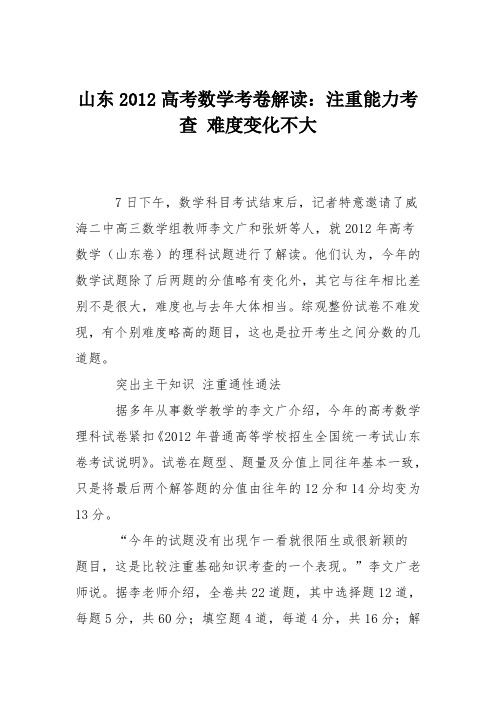 山东 2012 高考数学考卷解读：注重能力考查 难度变化不大

7 日下午，数学科目考试结束后，记者特意邀请了威海二中高三数学组教师李文广和张妍等人，就 2012 年高考数学（山东卷）的理科试题进行了解读。他们认为，今年的数学试题除了后两题的分值略有变化外，其它与往年相比差别不是很大，难度也与去年大体相当。综观整份试卷不难发现，有个别难度略高的题目，这也是拉开考生之间分数的几道题。

突出主干知识 注重通性通法

据多年从事数学教学的李文广介绍，今年的高考数学理科试卷紧扣《2012 年普通高等学校招生全国统一考试山东卷考试说明》。试卷在题型、题量及分值上同往年基本一致，只是将最后两个解答题的分值由往年的 12 分和 14 分均变为 13 分。

“今年的试题没有出现乍一看就很陌生或很新颖的题目，这是比较注重基础知识考查的一个表现。”李文广老师说。据李老师介绍，全卷共 22 道题，其中选择题 12 道，每题 5 分，共 60 分；填空题 4 道，每道 4 分，共 16 分；解